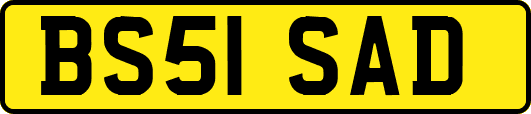 BS51 SAD